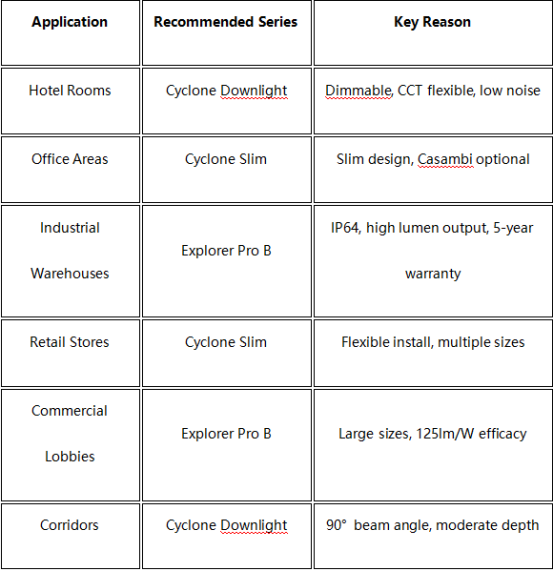 | Application | Recommended Series | Key Reason |
|---|---|---|
| Hotel Rooms | Cyclone Downlight | Dimmable, CCT flexible, low noise |
| Office Areas | Cyclone Slim | Slim design, Casambi optional |
| Industrial Warehouses | Explorer Pro B | IP64, high lumen output, 5-year warranty |
| Retail Stores | Cyclone Slim | Flexible install, multiple sizes |
| Commercial Lobbies | Explorer Pro B | Large sizes, 125lm/W efficacy |
| Corridors | Cyclone Downlight | 90° beam angle, moderate depth |